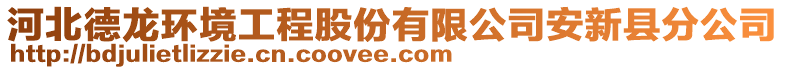 河北德龙环境工程股份有限公司安新县分公司
http://bdjulietlizzie.cn.coovee.com